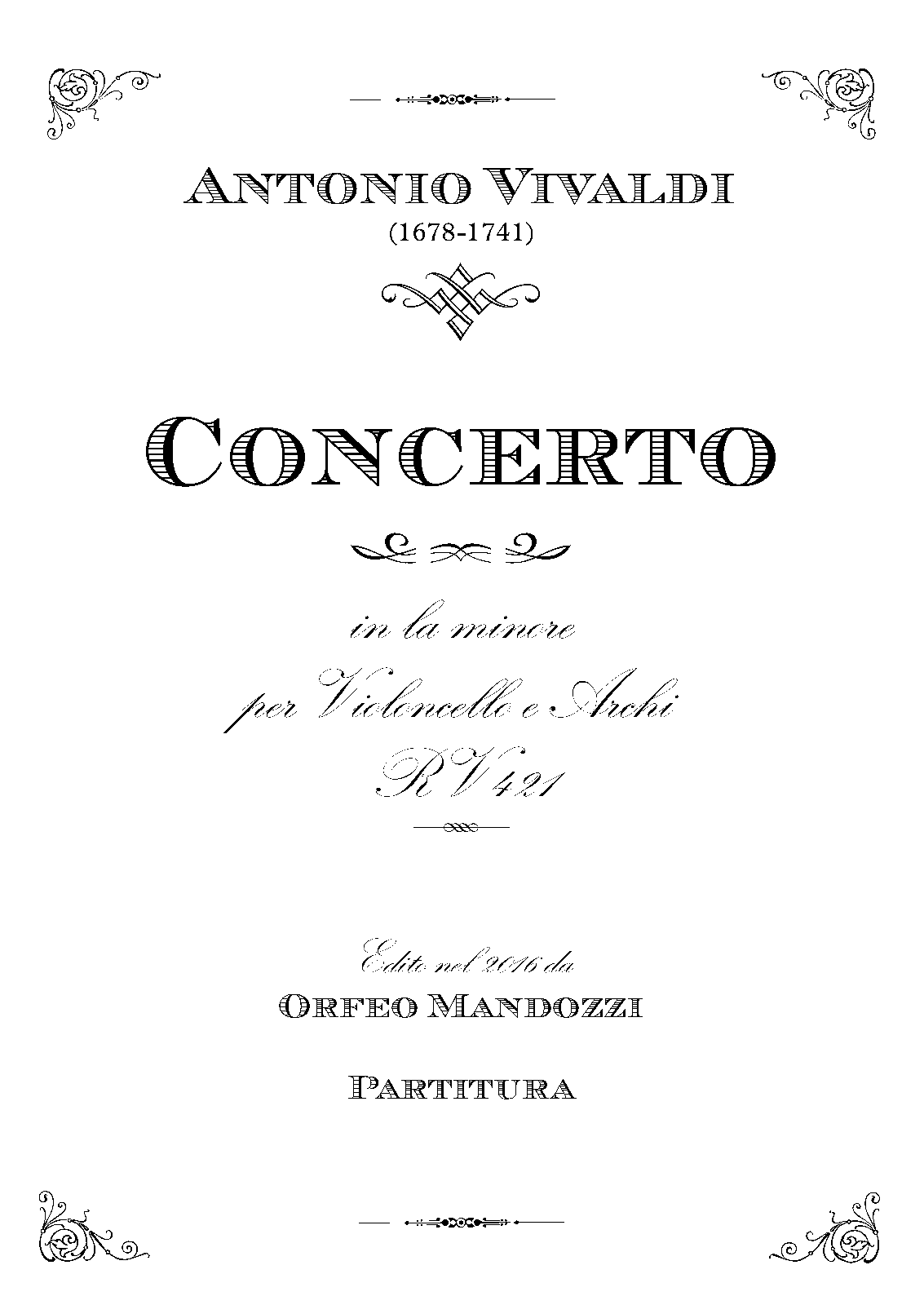 ANTONIO VIVALDI
(1678-1741)

CONCERTO

in la minore
per Violoncello e Archi
RV 421

Edito nel 2016 da
ORFEO MANDOZZI

PARTITURA